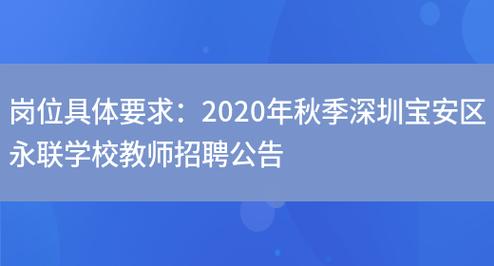 岗位具体要求：2020年秋季深圳宝安区永联学校教师招聘公告